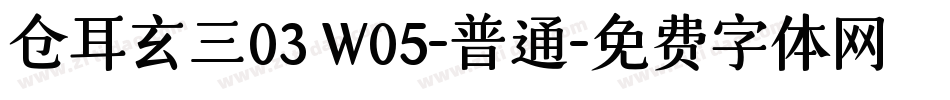 仓耳玄三03 W05-普通-免费字体网